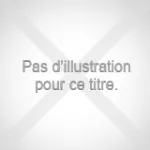 Pas d'illustration pour ce titre.